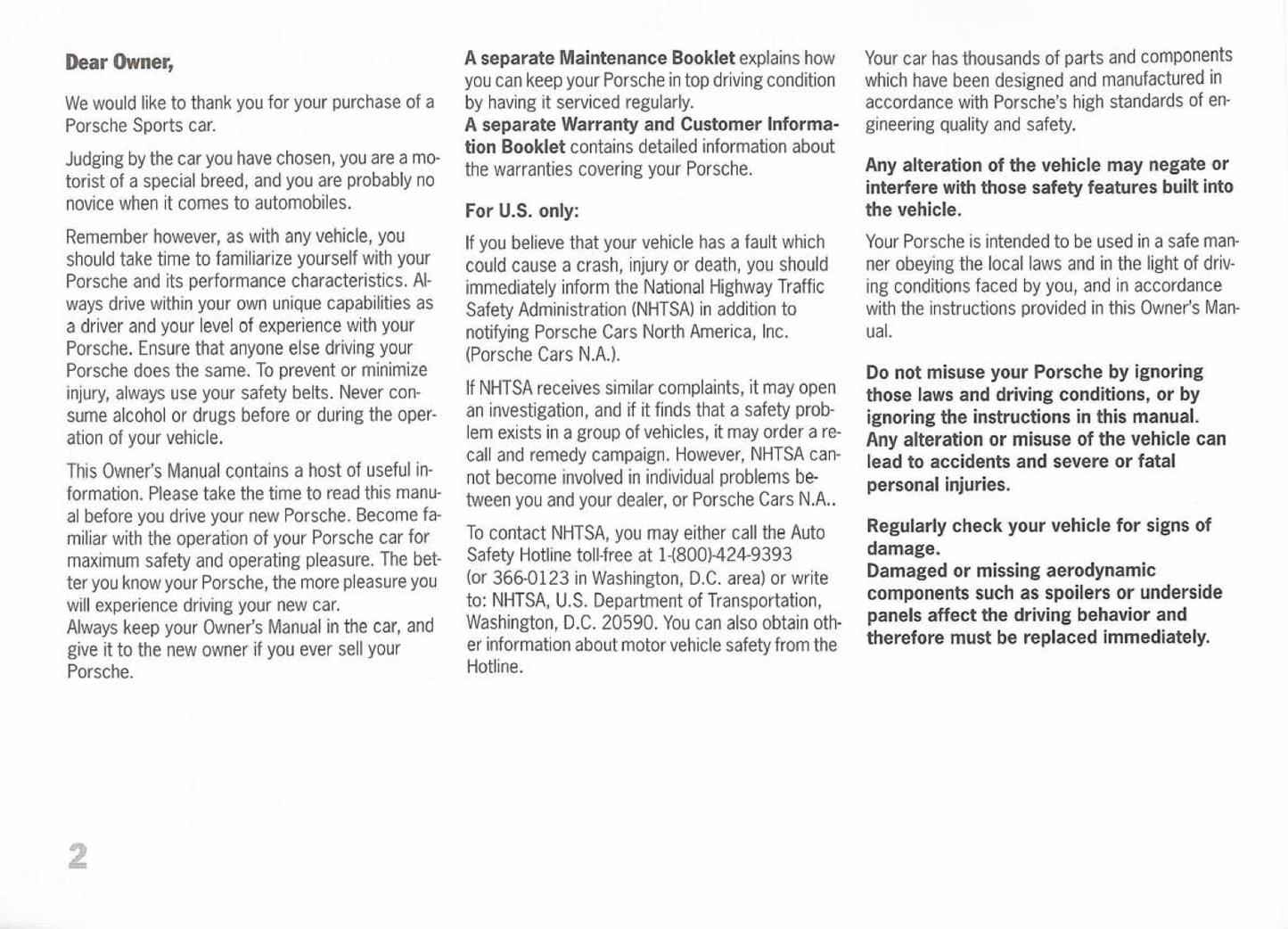 Dear Owner,

We would like to thank you for your purchase of a Porsche Sports car.

Judging by the car you have chosen, you are a motorist of a special breed, and you are probably no novice when it comes to automobiles.

Remember however, as with any vehicle, you should take time to familiarize yourself with your Porsche and its performance characteristics. Always drive within your own unique capabilities as a driver and your level of experience with your Porsche. Ensure that anyone else driving your Porsche does the same. To prevent or minimize injury, always use your safety belts. Never consume alcohol or drugs before or during the operation of your vehicle.

This Owner's Manual contains a host of useful information. Please take the time to read this manual before you drive your new Porsche. Become familiar with the operation of your Porsche car for maximum safety and operating pleasure. The better you know your Porsche, the more pleasure you will experience driving your new car.
Always keep your Owner's Manual in the car, and give it to the new owner if you ever sell your Porsche.

A separate Maintenance Booklet explains how you can keep your Porsche in top driving condition by having it serviced regularly.
A separate Warranty and Customer Information Booklet contains detailed information about the warranties covering your Porsche.

For U.S. only:

If you believe that your vehicle has a fault which could cause a crash, injury or death, you should immediately inform the National Highway Traffic Safety Administration (NHTSA) in addition to notifying Porsche Cars North America, Inc. (Porsche Cars N.A.).

If NHTSA receives similar complaints, it may open an investigation, and if it finds that a safety problem exists in a group of vehicles, it may order a recall and remedy campaign. However, NHTSA cannot become involved in individual problems between you and your dealer, or Porsche Cars N.A..

To contact NHTSA, you may either call the Auto Safety Hotline toll-free at 1-(800)-424-9393 (or 366-0123 in Washington, D.C. area) or write to: NHTSA, U.S. Department of Transportation, Washington, D.C. 20590. You can also obtain other information about motor vehicle safety from the Hotline.

Your car has thousands of parts and components which have been designed and manufactured in accordance with Porsche's high standards of engineering quality and safety.

Any alteration of the vehicle may negate or interfere with those safety features built into the vehicle.

Your Porsche is intended to be used in a safe manner obeying the local laws and in the light of driving conditions faced by you, and in accordance with the instructions provided in this Owner's Manual.

Do not misuse your Porsche by ignoring those laws and driving conditions, or by ignoring the instructions in this manual. Any alteration or misuse of the vehicle can lead to accidents and severe or fatal personal injuries.

Regularly check your vehicle for signs of damage.
Damaged or missing aerodynamic components such as spoilers or underside panels affect the driving behavior and therefore must be replaced immediately.

2